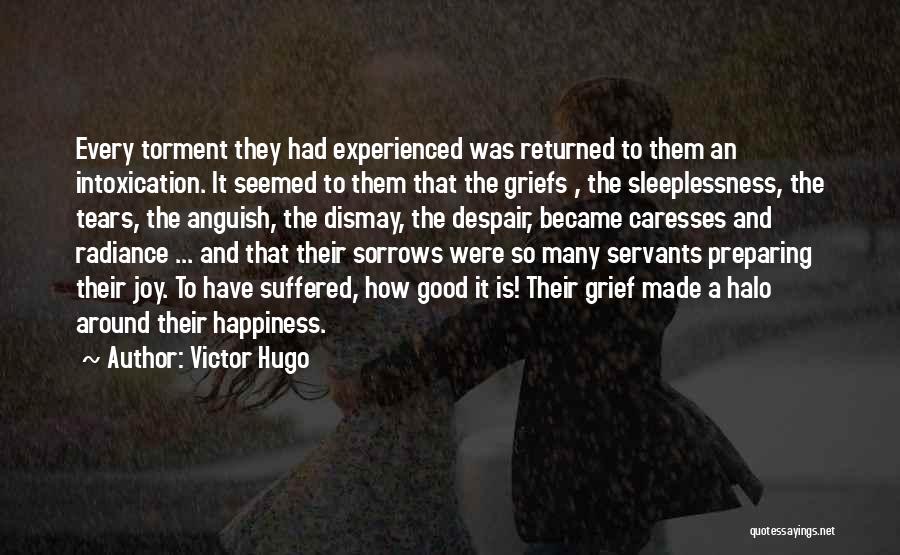 Every torment they had experienced was returned to them an intoxication. It seemed to them that the griefs , the sleeplessness, the tears, the anguish, the dismay, the despair, became caresses and radiance ... and that their sorrows were so many servants preparing their joy. To have suffered, how good it is! Their grief made a halo around their happiness.

~ Author: Victor Hugo

quotessayings.net